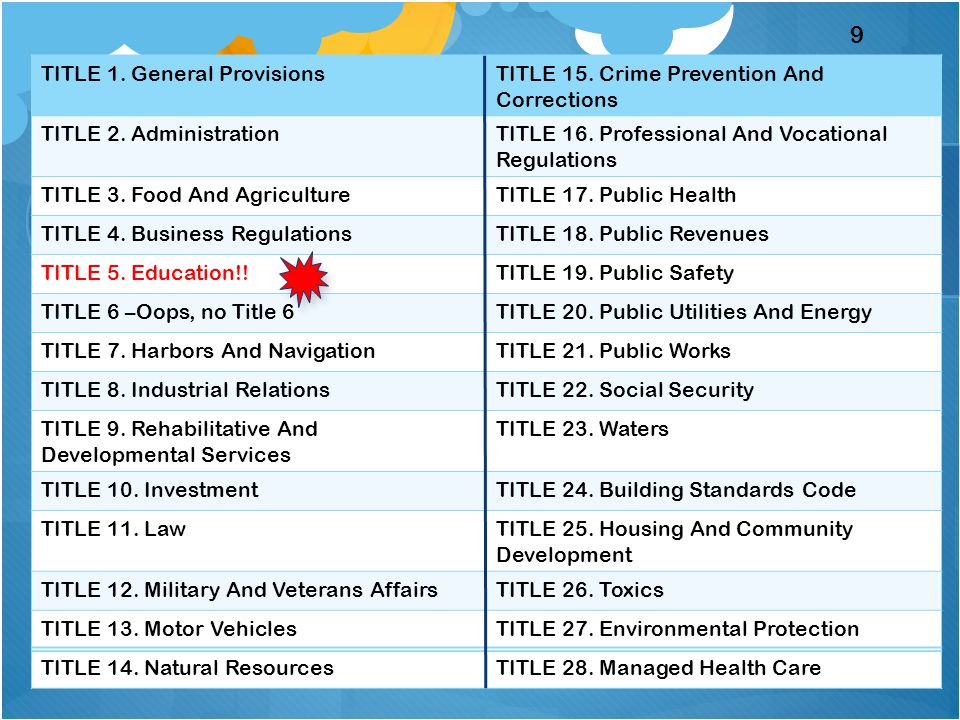 9

| TITLE 1. General Provisions | TITLE 15. Crime Prevention And Corrections |
|---|---|
| TITLE 2. Administration | TITLE 16. Professional And Vocational Regulations |
| TITLE 3. Food And Agriculture | TITLE 17. Public Health |
| TITLE 4. Business Regulations | TITLE 18. Public Revenues |
| TITLE 5. Education!! | TITLE 19. Public Safety |
| TITLE 6 –Oops, no Title 6 | TITLE 20. Public Utilities And Energy |
| TITLE 7. Harbors And Navigation | TITLE 21. Public Works |
| TITLE 8. Industrial Relations | TITLE 22. Social Security |
| TITLE 9. Rehabilitative And Developmental Services | TITLE 23. Waters |
| TITLE 10. Investment | TITLE 24. Building Standards Code |
| TITLE 11. Law | TITLE 25. Housing And Community Development |
| TITLE 12. Military And Veterans Affairs | TITLE 26. Toxics |
| TITLE 13. Motor Vehicles | TITLE 27. Environmental Protection |
| TITLE 14. Natural Resources | TITLE 28. Managed Health Care |